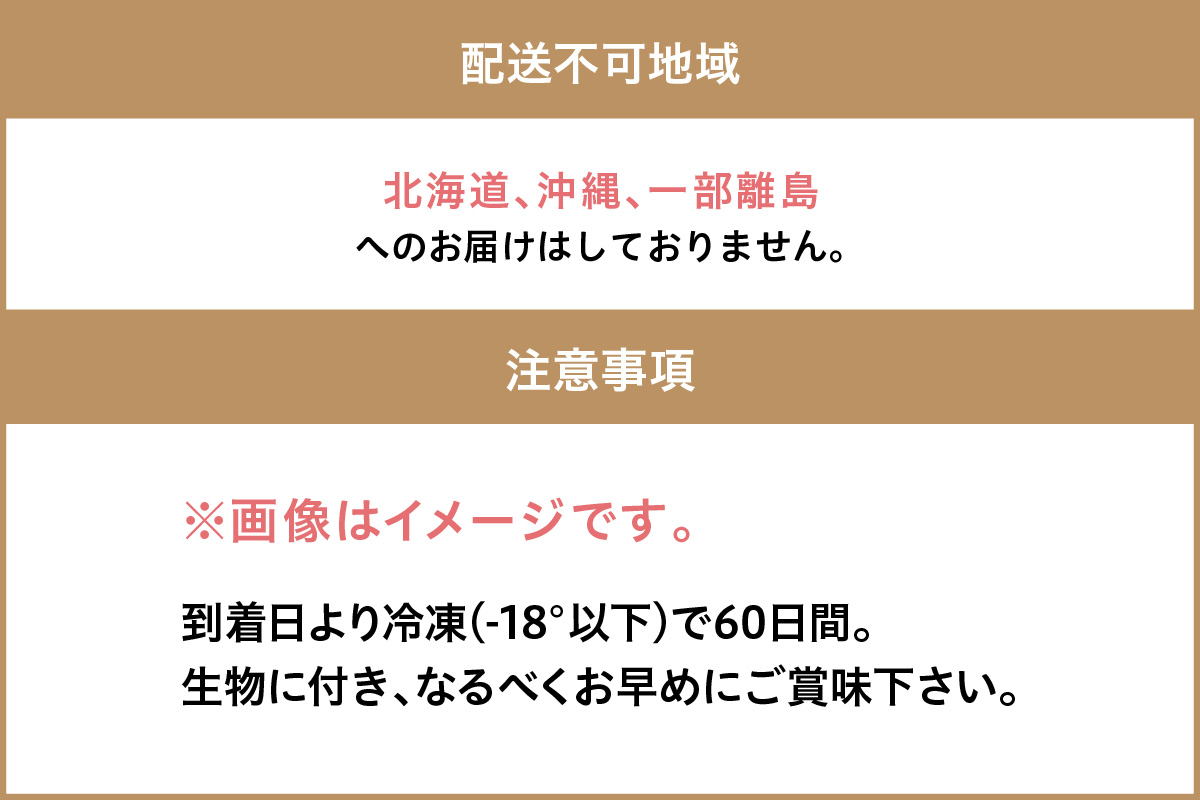 配送不可地域

北海道、沖縄、一部離島
へのお届けはしておりません。

注意事項

※画像はイメージです。

到着日より冷凍(-18°以下)で60日間。
生物に付き、なるべくお早めにご賞味下さい。